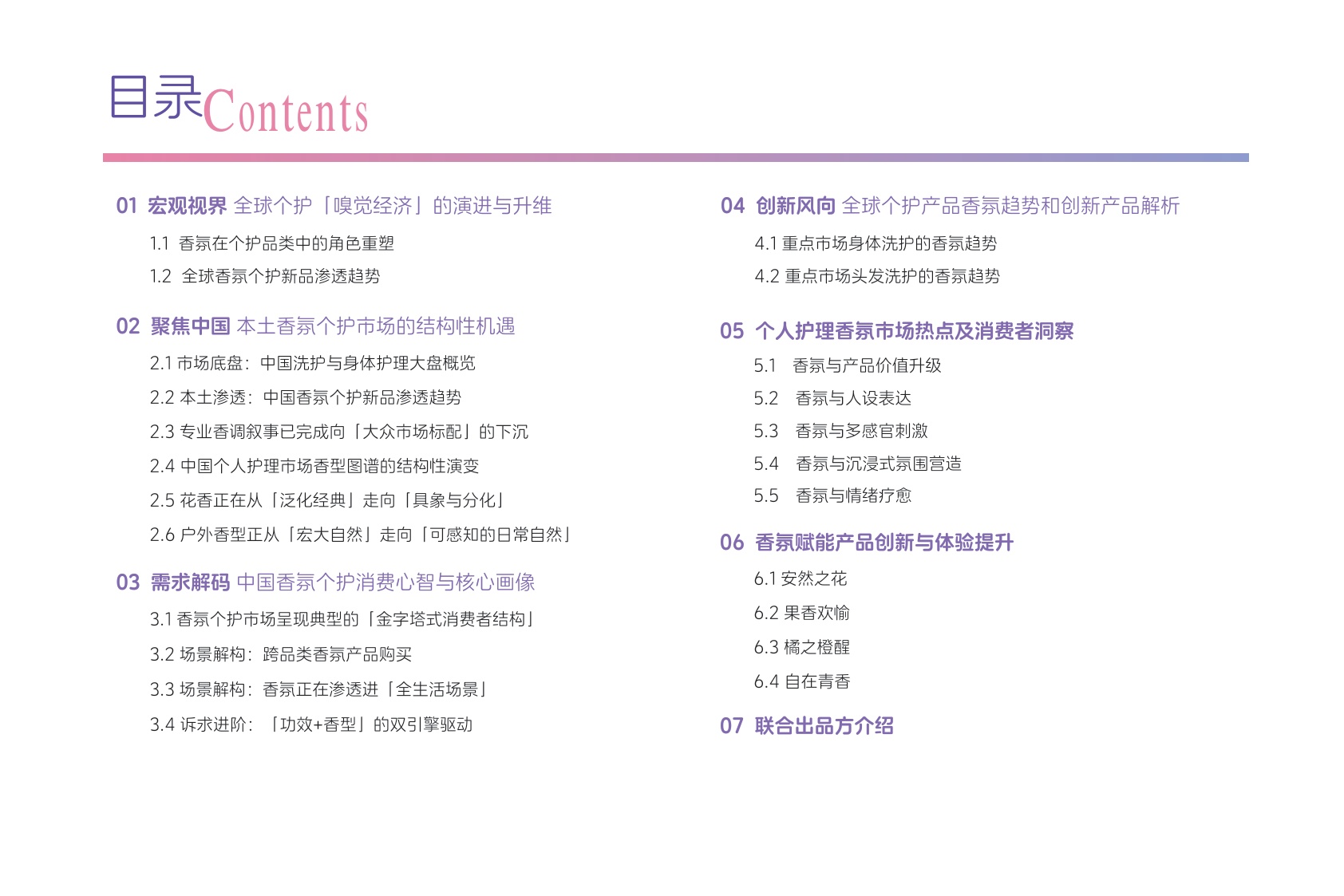 目录Contents

01 宏观视界 全球个护「嗅觉经济」的演进与升维

1.1 香氛在个护品类中的角色重塑

1.2 全球香氛个护新品渗透趋势

02 聚焦中国 本土香氛个护市场的结构性机遇

2.1 市场底盘：中国洗护与身体护理大盘概览

2.2 本土渗透：中国香氛个护新品渗透趋势

2.3 专业香调叙事已完成向「大众市场标配」的下沉

2.4 中国个人护理市场香型图谱的结构性演变

2.5 花香正在从「泛化经典」走向「具象与分化」

2.6 户外香型正从「宏大自然」走向「可感知的日常自然」

03 需求解码 中国香氛个护消费心智与核心画像

3.1 香氛个护市场呈现典型的「金字塔式消费者结构」

3.2 场景解构：跨品类香氛产品购买

3.3 场景解构：香氛正在渗透进「全生活场景」

3.4 诉求进阶：「功效+香型」的双引擎驱动

04 创新风向 全球个护产品香氛趋势和创新产品解析

4.1 重点市场身体洗护的香氛趋势

4.2 重点市场头发洗护的香氛趋势

05 个人护理香氛市场热点及消费者洞察

5.1 香氛与产品价值升级

5.2 香氛与人设表达

5.3 香氛与多感官刺激

5.4 香氛与沉浸式氛围营造

5.5 香氛与情绪疗愈

06 香氛赋能产品创新与体验提升

6.1 安然之花

6.2 果香欢愉

6.3 橘之橙醒

6.4 自在青香

07 联合出品方介绍